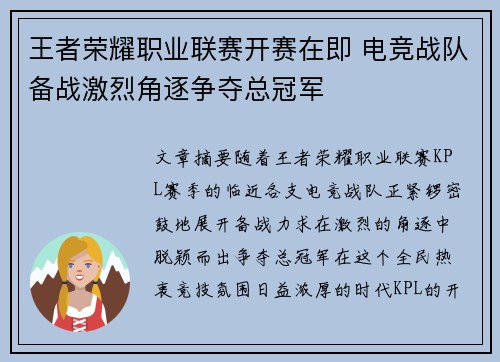 王者荣耀职业联赛开赛在即 电竞战队备战激烈角逐争夺总冠军

文章摘要随着王者荣耀职业联赛KPL赛季的临近各支电竞战队正紧锣密鼓地展开备战力求在激烈的角逐中脱颖而出争夺总冠军在这个全民热衷竞技氛围日益浓厚的时代KPL的开